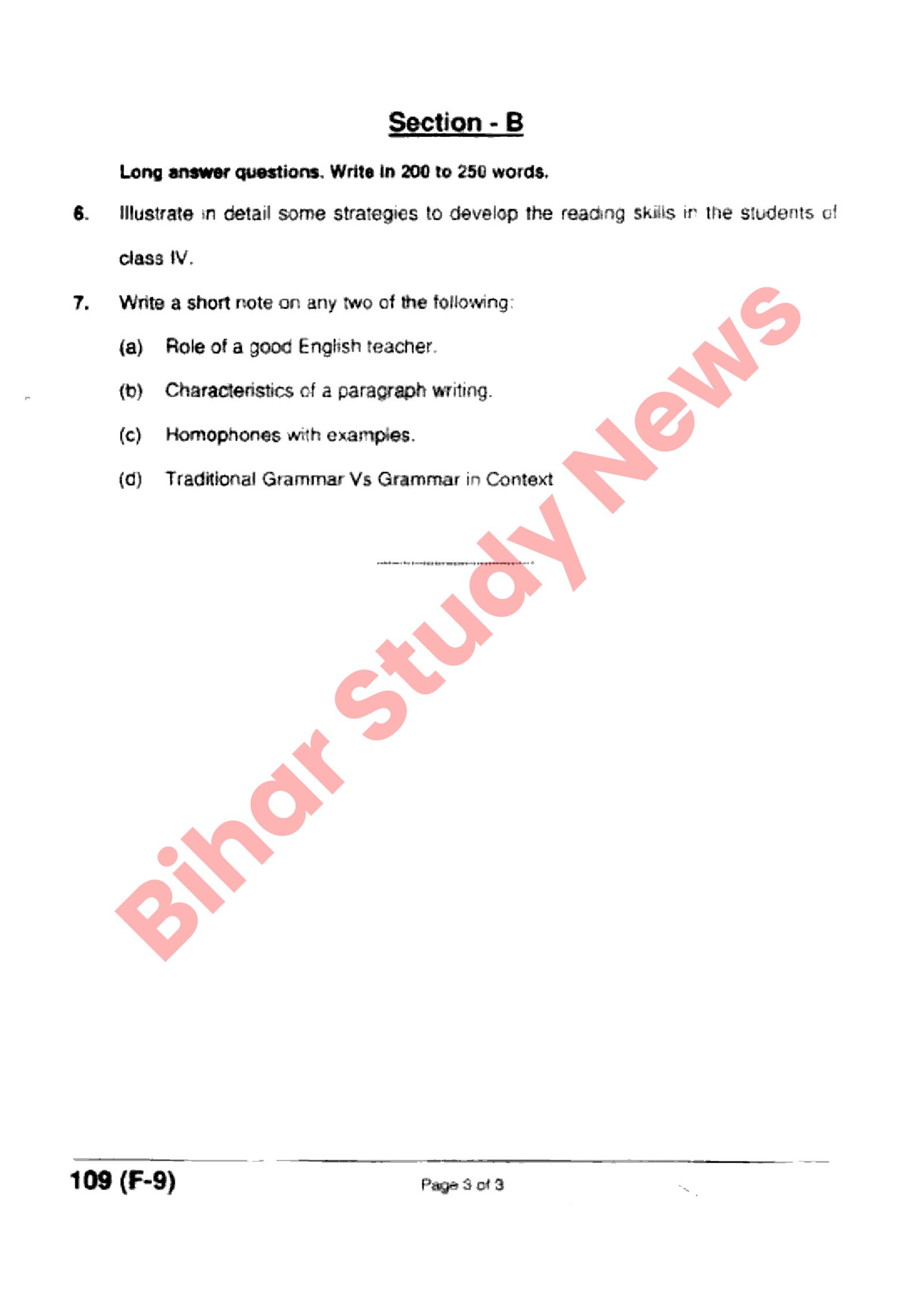 Section - B

Long answer questions. Write in 200 to 250 words.

6. Illustrate in detail some strategies to develop the reading skills in the students of class IV.

7. Write a short note on any two of the following:

(a) Role of a good English teacher.

(b) Characteristics of a paragraph writing.

(c) Homophones with examples.

(d) Traditional Grammar Vs Grammar in Context

Bihar Study News

109 (F-9)

Page 3 of 3